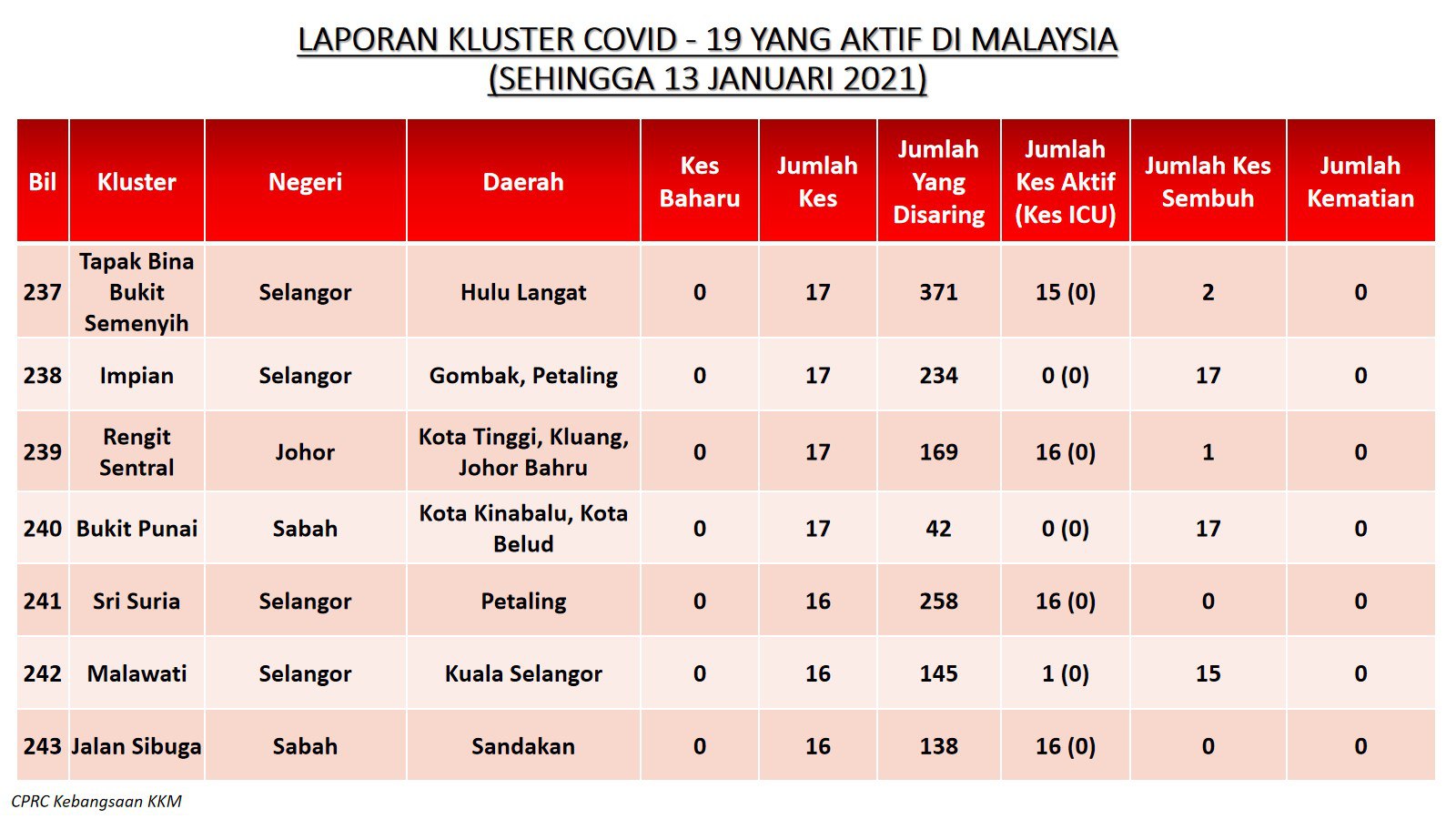 LAPORAN KLUSTER COVID - 19 YANG AKTIF DI MALAYSIA
(SEHINGGA 13 JANUARI 2021)

| Bil | Kluster | Negeri | Daerah | Kes Baharu | Jumlah Kes | Jumlah Yang Disaring | Jumlah Kes Aktif (Kes ICU) | Jumlah Kes Sembuh | Jumlah Kematian |
|---|---|---|---|---|---|---|---|---|---|
| 237 | Tapak Bina Bukit Semenyih | Selangor | Hulu Langat | 0 | 17 | 371 | 15 (0) | 2 | 0 |
| 238 | Impian | Selangor | Gombak, Petaling | 0 | 17 | 234 | 0 (0) | 17 | 0 |
| 239 | Rengit Sentral | Johor | Kota Tinggi, Kluang, Johor Bahru | 0 | 17 | 169 | 16 (0) | 1 | 0 |
| 240 | Bukit Punai | Sabah | Kota Kinabalu, Kota Belud | 0 | 17 | 42 | 0 (0) | 17 | 0 |
| 241 | Sri Suria | Selangor | Petaling | 0 | 16 | 258 | 16 (0) | 0 | 0 |
| 242 | Malawati | Selangor | Kuala Selangor | 0 | 16 | 145 | 1 (0) | 15 | 0 |
| 243 | Jalan Sibuga | Sabah | Sandakan | 0 | 16 | 138 | 16 (0) | 0 | 0 |

CPRC Kebangsaan KKM